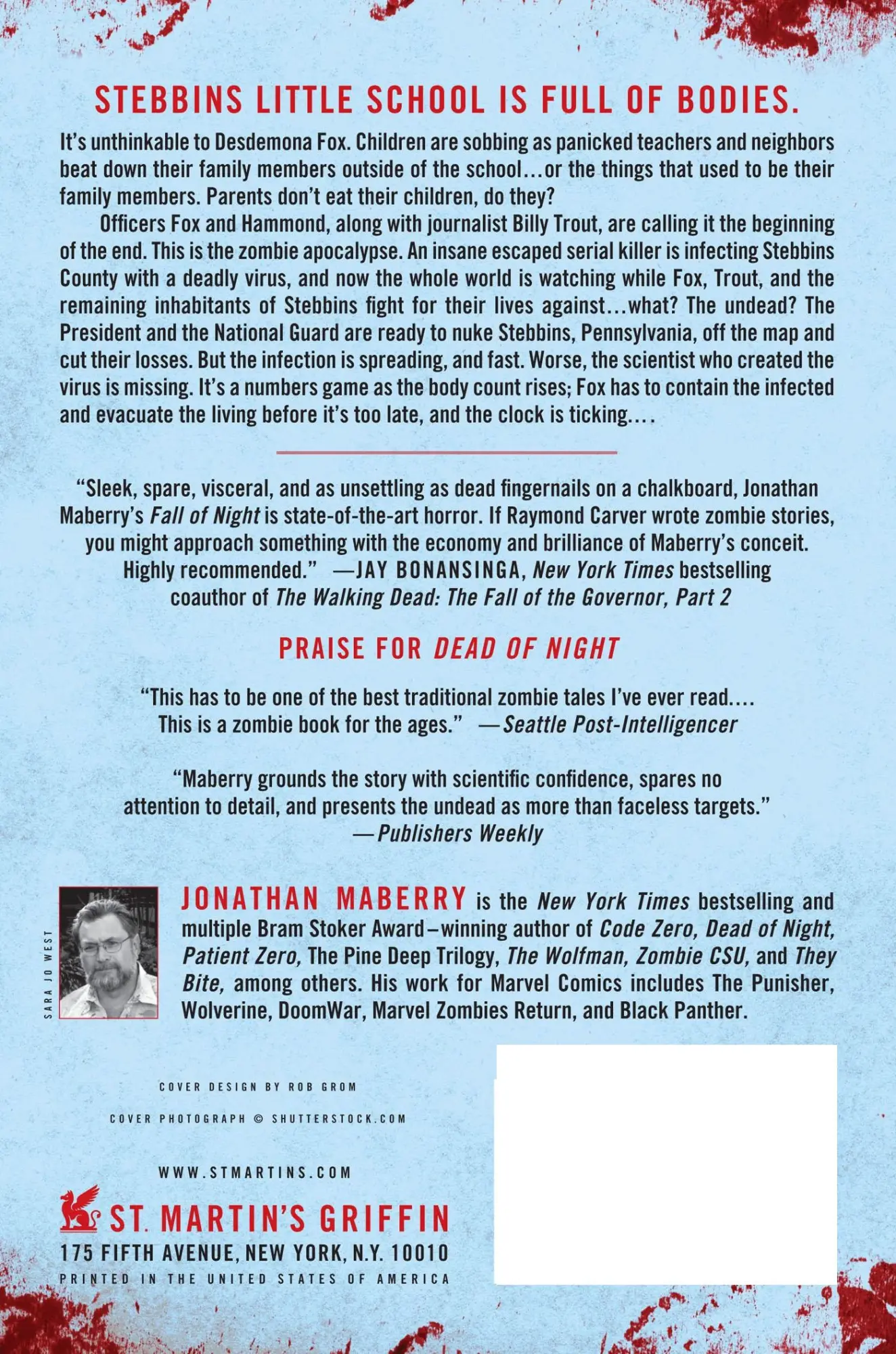 STEBBINS LITTLE SCHOOL IS FULL OF BODIES.

It's unthinkable to Desdemona Fox. Children are sobbing as panicked teachers and neighbors beat down their family members outside of the school…or the things that used to be their family members. Parents don't eat their children, do they?

Officers Fox and Hammond, along with journalist Billy Trout, are calling it the beginning of the end. This is the zombie apocalypse. An insane escaped serial killer is infecting Stebbins County with a deadly virus, and now the whole world is watching while Fox, Trout, and the remaining inhabitants of Stebbins fight for their lives against…what? The undead? The President and the National Guard are ready to nuke Stebbins, Pennsylvania, off the map and cut their losses. But the infection is spreading, and fast. Worse, the scientist who created the virus is missing. It's a numbers game as the body count rises; Fox has to contain the infected and evacuate the living before it's too late, and the clock is ticking….

"Sleek, spare, visceral, and as unsettling as dead fingernails on a chalkboard, Jonathan Maberry's Fall of Night is state-of-the-art horror. If Raymond Carver wrote zombie stories, you might approach something with the economy and brilliance of Maberry's conceit. Highly recommended." —JAY BONANSINGA, New York Times bestselling coauthor of The Walking Dead: The Fall of the Governor, Part 2

PRAISE FOR DEAD OF NIGHT

"This has to be one of the best traditional zombie tales I've ever read…. This is a zombie book for the ages." —Seattle Post-Intelligencer

"Maberry grounds the story with scientific confidence, spares no attention to detail, and presents the undead as more than faceless targets." —Publishers Weekly

SARA JO WEST

JONATHAN MABERRY is the New York Times bestselling and multiple Bram Stoker Award–winning author of Code Zero, Dead of Night, Patient Zero, The Pine Deep Trilogy, The Wolfman, Zombie CSU, and They Bite, among others. His work for Marvel Comics includes The Punisher, Wolverine, DoomWar, Marvel Zombies Return, and Black Panther.

COVER DESIGN BY ROB GROM

COVER PHOTOGRAPH © SHUTTERSTOCK.COM

WWW.STMARTINS.COM

ST. MARTIN'S GRIFFIN
175 FIFTH AVENUE, NEW YORK, N.Y. 10010
PRINTED IN THE UNITED STATES OF AMERICA